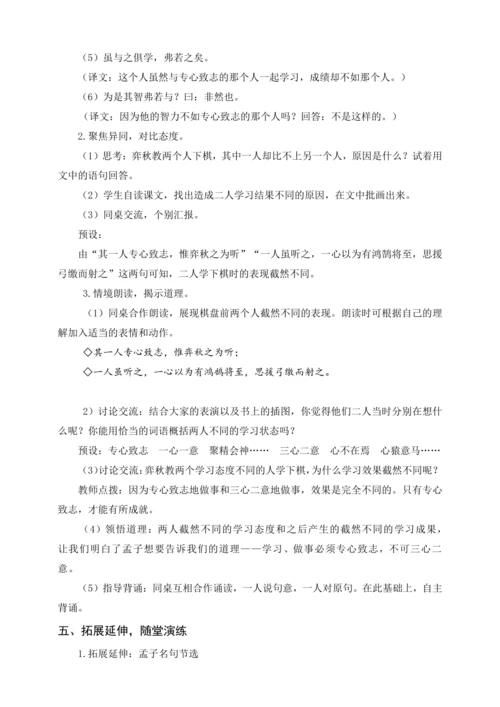 （5）虽与之俱学，弗若之矣。

（译文：这个人虽然与专心致志的那个人一起学习，成绩却不如那个人。）

（6）为是其智弗若与？曰：非然也。

（译文：因为他的智力不如专心致志的那个人吗？回答：不是这样的。）

2.聚焦异同，对比态度。

（1）思考：弈秋教两个人下棋，其中一人却比不上另一个人，原因是什么？试着用文中的语句回答。

（2）学生自读课文，找出造成二人学习结果不同的原因，在文中批画出来。

（3）同桌交流，个别汇报。

预设：

由“其一人专心致志，惟弈秋之为听”“一人虽听之，一心以为有鸿鹄将至，思援弓缴而射之”这两句可知，二人学下棋时的表现截然不同。

3.情境朗读，揭示道理。

（1）同桌合作朗读，展现棋盘前两个人截然不同的表现。朗读时可根据自己的理解加入适当的表情和动作。

◇其一人专心致志，惟弈秋之为听；

◇一人虽听之，一心以为有鸿鹄将至，思援弓缴而射之。

2）讨论交流：结合大家的表演以及书上的插图，你觉得他们二人当时分别在想什么呢？你能用恰当的词语概括两人不同的学习状态吗？

预设：专心致志　一心一意　聚精会神……　三心二意　心不在焉　心猿意马……

（3）讨论交流：弈秋教两个学习态度不同的人学下棋，为什么学习效果截然不同呢？

教师点拨：因为专心致志地做事和三心二意地做事，效果是完全不同的。只有专心致志，才能有所成就。

（4）领悟道理：两人截然不同的学习态度和之后产生的截然不同的学习成果，让我们明白了孟子想要告诉我们的道理——学习、做事必须专心致志，不可三心二意。

（5）指导背诵：同桌互相合作诵读，一人说句意，一人对原句。在此基础上，自主背诵。

五、拓展延伸，随堂演练

1.拓展延伸：孟子名句节选